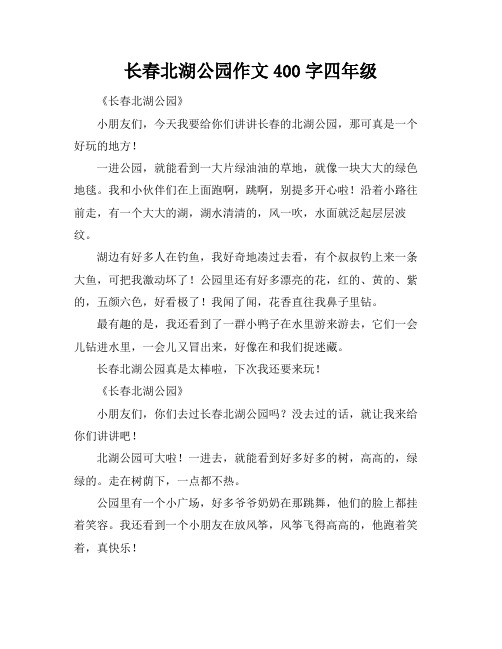 长春北湖公园作文 400 字四年级

《长春北湖公园》

小朋友们，今天我要给你们讲讲长春的北湖公园，那可真是一个好玩的地方！

一进公园，就能看到一大片绿油油的草地，就像一块大大的绿色地毯。我和小伙伴们在上面跑啊，跳啊，别提多开心啦！沿着小路往前走，有一个大大的湖，湖水清清的，风一吹，水面就泛起层层波纹。

湖边有好多人在钓鱼，我好奇地凑过去看，有个叔叔钓上来一条大鱼，可把我激动坏了！公园里还有好多漂亮的花，红的、黄的、紫的，五颜六色，好看极了！我闻了闻，花香直往我鼻子里钻。

最有趣的是，我还看到了一群小鸭子在水里游来游去，它们一会儿钻进水里，一会儿又冒出来，好像在和我们捉迷藏。

长春北湖公园真是太棒啦，下次我还要来玩！

《长春北湖公园》

小朋友们，你们去过长春北湖公园吗？没去过的话，就让我来给你们讲讲吧！

北湖公园可大啦！一进去，就能看到好多好多的树，高高的，绿绿的。走在树荫下，一点都不热。

公园里有一个小广场，好多爷爷奶奶在那跳舞，他们的脸上都挂着笑容。我还看到一个小朋友在放风筝，风筝飞得高高的，他跑着笑着，真快乐！